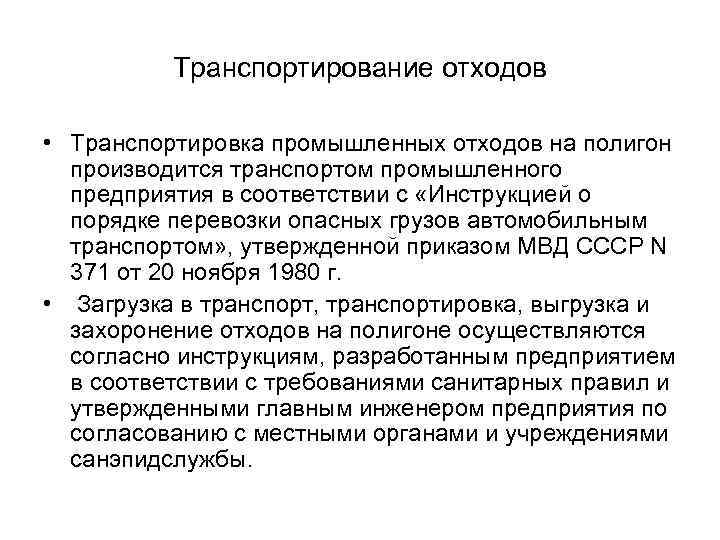 Транспортирование отходов

• Транспортировка промышленных отходов на полигон производится транспортом промышленного предприятия в соответствии с «Инструкцией о порядке перевозки опасных грузов автомобильным транспортом», утвержденной приказом МВД СССР N 371 от 20 ноября 1980 г.

• Загрузка в транспорт, транспортировка, выгрузка и захоронение отходов на полигоне осуществляются согласно инструкциям, разработанным предприятием в соответствии с требованиями санитарных правил и утвержденными главным инженером предприятия по согласованию с местными органами и учреждениями санэпидслужбы.